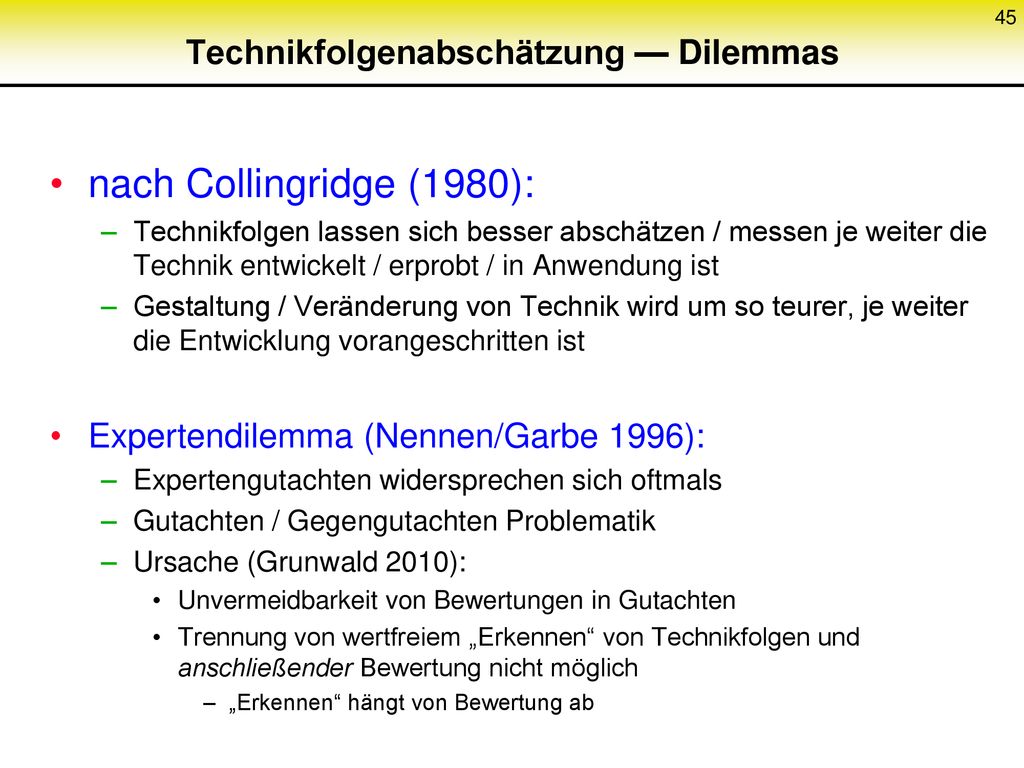 45

Technikfolgenabschätzung — Dilemmas

• nach Collingridge (1980):
– Technikfolgen lassen sich besser abschätzen / messen je weiter die Technik entwickelt / erprobt / in Anwendung ist
– Gestaltung / Veränderung von Technik wird um so teurer, je weiter die Entwicklung vorangeschritten ist

• Expertendilemma (Nennen/Garbe 1996):
– Expertengutachten widersprechen sich oftmals
– Gutachten / Gegengutachten Problematik
– Ursache (Grunwald 2010):
• Unvermeidbarkeit von Bewertungen in Gutachten
• Trennung von wertfreiem „Erkennen“ von Technikfolgen und anschließender Bewertung nicht möglich
– „Erkennen“ hängt von Bewertung ab